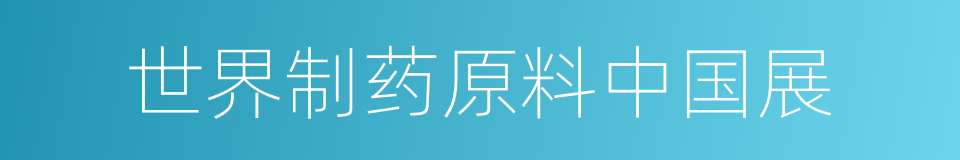 世界制药原料中国展